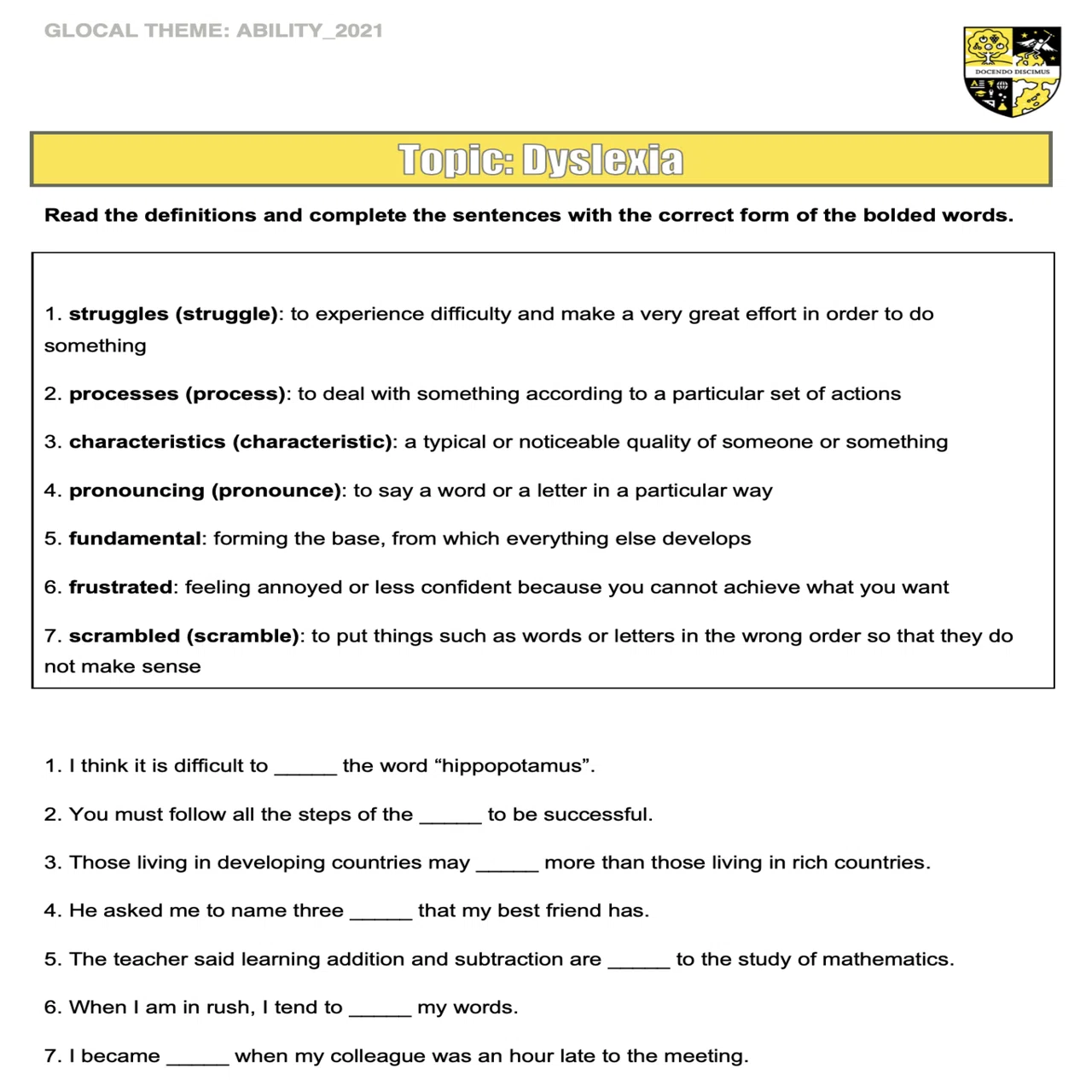 GLOCAL THEME: ABILITY_2021

DOCENDO DISCIMUS

Topic: Dyslexia

Read the definitions and complete the sentences with the correct form of the bolded words.

1. struggles (struggle): to experience difficulty and make a very great effort in order to do something

2. processes (process): to deal with something according to a particular set of actions

3. characteristics (characteristic): a typical or noticeable quality of someone or something

4. pronouncing (pronounce): to say a word or a letter in a particular way

5. fundamental: forming the base, from which everything else develops

6. frustrated: feeling annoyed or less confident because you cannot achieve what you want

7. scrambled (scramble): to put things such as words or letters in the wrong order so that they do not make sense

1. I think it is difficult to ____ the word "hippopotamus".

2. You must follow all the steps of the ____ to be successful.

3. Those living in developing countries may ____ more than those living in rich countries.

4. He asked me to name three ____ that my best friend has.

5. The teacher said learning addition and subtraction are ____ to the study of mathematics.

6. When I am in rush, I tend to ____ my words.

7. I became ____ when my colleague was an hour late to the meeting.